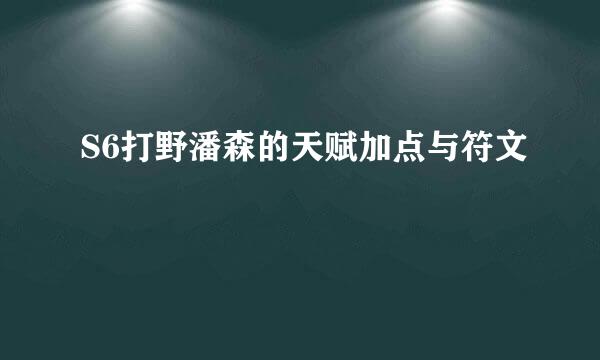 S6打野潘森的天赋加点与符文